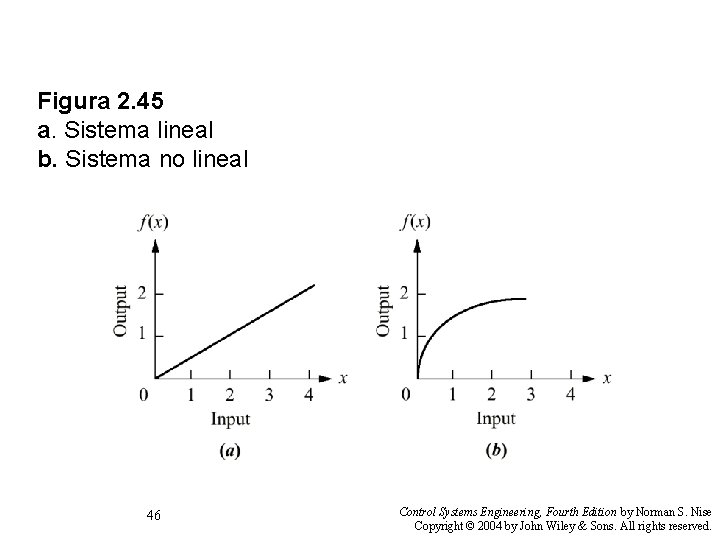 Figura 2.45
a. Sistema lineal
b. Sistema no lineal

$f(x)$
Output
2
1
0
1
2
3
4
$x$
Input
(a)

$f(x)$
Output
2
1
0
1
2
3
4
$x$
Input
(b)

46

Control Systems Engineering, Fourth Edition by Norman S. Nise
Copyright © 2004 by John Wiley & Sons. All rights reserved.